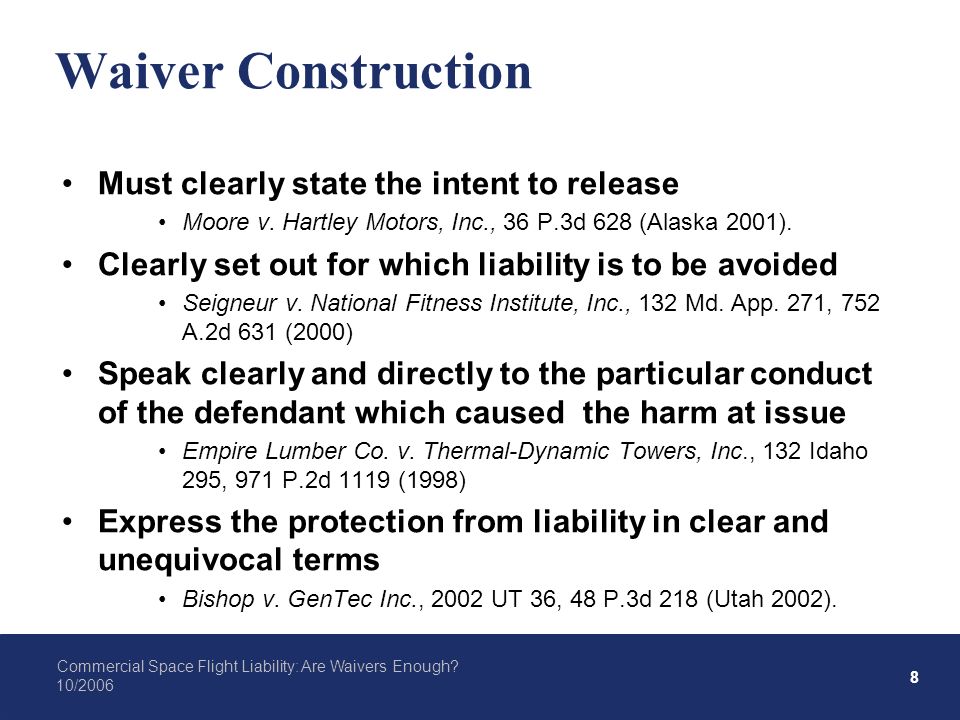 Waiver Construction

• Must clearly state the intent to release
  • Moore v. Hartley Motors, Inc., 36 P.3d 628 (Alaska 2001).
• Clearly set out for which liability is to be avoided
  • Seigneur v. National Fitness Institute, Inc., 132 Md. App. 271, 752 A.2d 631 (2000)
• Speak clearly and directly to the particular conduct of the defendant which caused the harm at issue
  • Empire Lumber Co. v. Thermal-Dynamic Towers, Inc., 132 Idaho 295, 971 P.2d 1119 (1998)
• Express the protection from liability in clear and unequivocal terms
  • Bishop v. GenTec Inc., 2002 UT 36, 48 P.3d 218 (Utah 2002).

Commercial Space Flight Liability: Are Waivers Enough?
10/2006

8